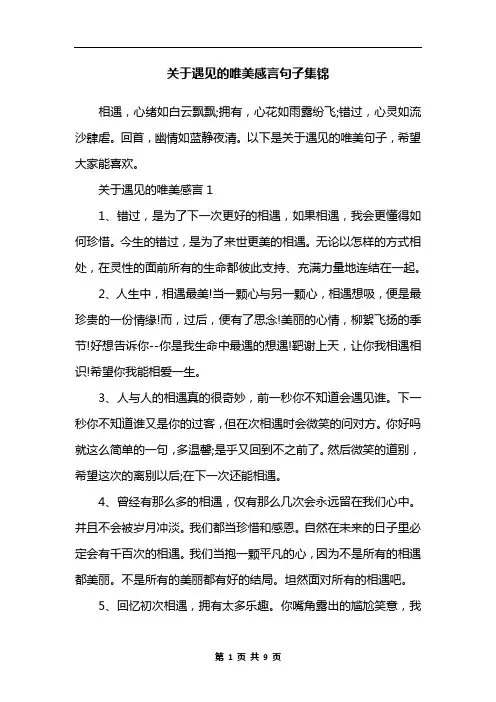 关于遇见的唯美感言句子集锦

相遇，心绪如白云飘飘;拥有，心花如雨露纷飞;错过，心灵如流沙肆虐。回首，幽情如蓝静夜清。以下是关于遇见的唯美句子，希望大家能喜欢。

关于遇见的唯美感言 1

1、错过，是为了下一次更好的相遇，如果相遇，我会更懂得如何珍惜。今生的错过，是为了来世更美的相遇。无论以怎样的方式相处，在灵性的面前所有的生命都彼此支持、充满力量地连结在一起。

2、人生中，相遇最美!当一颗心与另一颗心，相遇想吸，便是最珍贵的一份情缘!而，过后，便有了思念!美丽的心情，柳絮飞扬的季节!好想告诉你--你是我生命中最遇的想遇!靶谢上天，让你我相遇相识!希望你我能相爱一生。

3、人与人的相遇真的很奇妙，前一秒你不知道会遇见谁。下一秒你不知道谁又是你的过客，但在次相遇时会微笑的问对方。你好吗就这么简单的一句，多温馨;是乎又回到不之前了。然后微笑的道别，希望这次的离别以后;在下一次还能相遇。

4、曾经有那么多的相遇，仅有那么几次会永远留在我们心中。并且不会被岁月冲淡。我们都当珍惜和感恩。自然在未来的日子里必定会有千百次的相遇。我们当抱一颗平凡的心，因为不是所有的相遇都美丽。不是所有的美丽都有好的结局。坦然面对所有的相遇吧。

5、回忆初次相遇，拥有太多乐趣。你嘴角露出的尴尬笑意，我

第 1 页 共 9 页